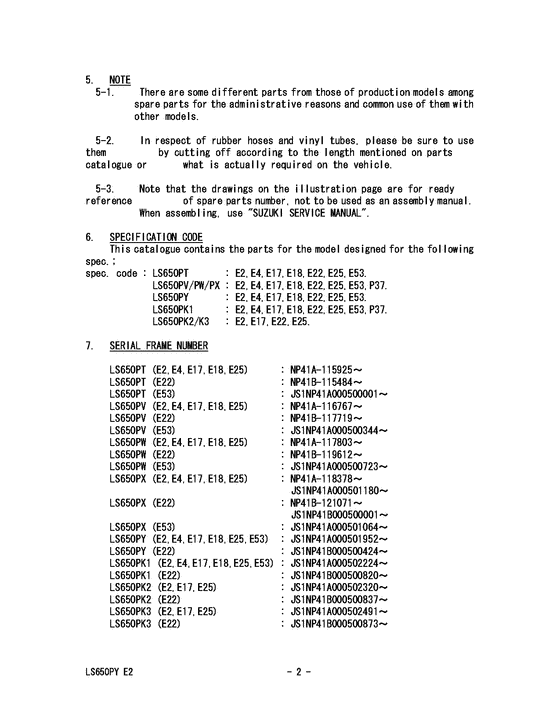 5. NOTE
5-1. There are some different parts from those of production models among spare parts for the administrative reasons and common use of them with other models.

5-2. In respect of rubber hoses and vinyl tubes, please be sure to use them by cutting off according to the length mentioned on parts catalogue or what is actually required on the vehicle.

5-3. Note that the drawings on the illustration page are for ready reference of spare parts number, not to be used as an assembly manual. When assembling, use "SUZUKI SERVICE MANUAL".

6. SPECIFICATION CODE
This catalogue contains the parts for the model designed for the following spec.:
spec. code : LS650PT : E2, E4, E17, E18, E22, E25, E53.
LS650PV/PW/PX : E2, E4, E17, E18, E22, E25, E53, P37.
LS650PY : E2, E4, E17, E18, E22, E25, E53.
LS650PK1 : E2, E4, E17, E18, E22, E25, E53, P37.
LS650PK2/K3 : E2, E17, E22, E25.

7. SERIAL FRAME NUMBER

LS650PT (E2, E4, E17, E18, E25) : NP41A-115925～
LS650PT (E22) : NP41B-115484～
LS650PT (E53) : JS1NP41A000500001～
LS650PV (E2, E4, E17, E18, E25) : NP41A-116767～
LS650PV (E22) : NP41B-117719～
LS650PV (E53) : JS1NP41A000500344～
LS650PW (E2, E4, E17, E18, E25) : NP41A-117803～
LS650PW (E22) : NP41B-119612～
LS650PW (E53) : JS1NP41A000500723～
LS650PX (E2, E4, E17, E18, E25) : NP41A-118378～
JS1NP41A000501180～
LS650PX (E22) : NP41B-121071～
JS1NP41B000500001～
LS650PX (E53) : JS1NP41A000501064～
LS650PY (E2, E4, E17, E18, E25, E53) : JS1NP41A000501952～
LS650PY (E22) : JS1NP41B000500424～
LS650PK1 (E2, E4, E17, E18, E25, E53) : JS1NP41A000502224～
LS650PK1 (E22) : JS1NP41B000500820～
LS650PK2 (E2, E17, E25) : JS1NP41A000502320～
LS650PK2 (E22) : JS1NP41B000500837～
LS650PK3 (E2, E17, E25) : JS1NP41A000502491～
LS650PK3 (E22) : JS1NP41B000500873～

LS650PY E2 - 2 -